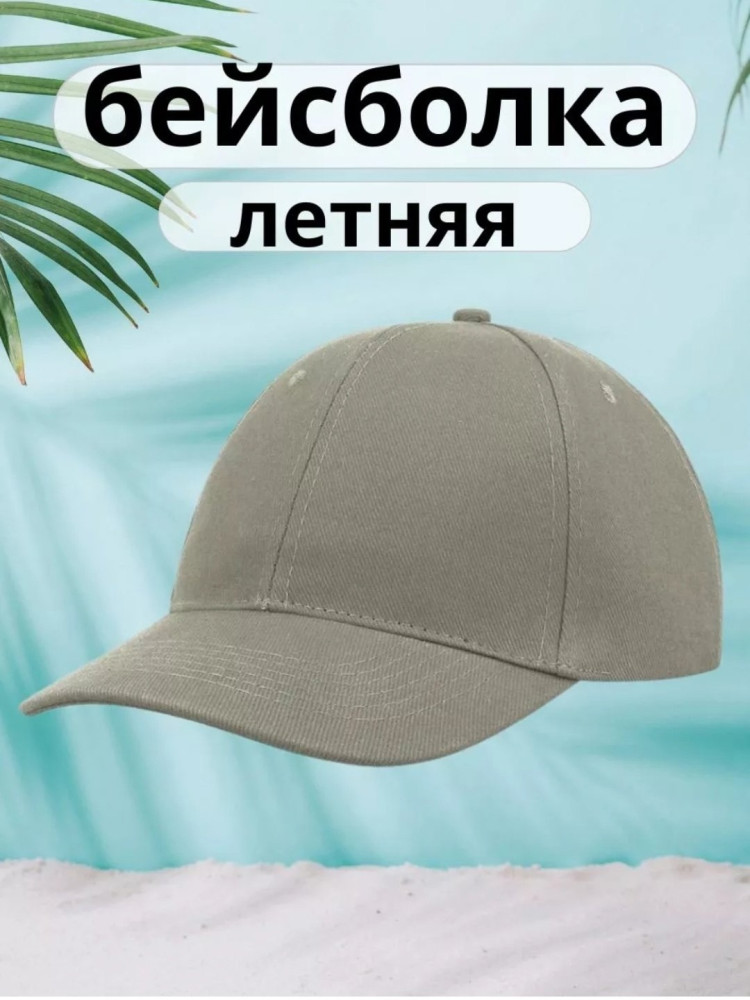 бейсболка
летняя